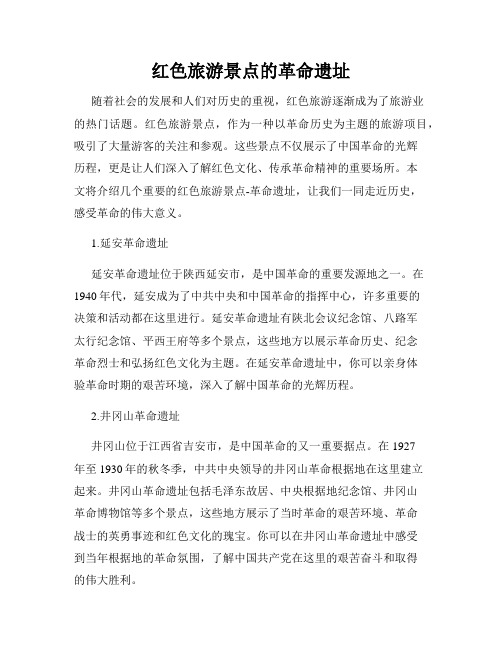 红色旅游景点的革命遗址

随着社会的发展和人们对历史的重视，红色旅游逐渐成为了旅游业的热门话题。红色旅游景点，作为一种以革命历史为主题的旅游项目，吸引了大量游客的关注和参观。这些景点不仅展示了中国革命的光辉历程，更是让人们深入了解红色文化、传承革命精神的重要场所。本文将介绍几个重要的红色旅游景点-革命遗址，让我们一同走近历史，感受革命的伟大意义。

1.延安革命遗址

延安革命遗址位于陕西延安市，是中国革命的重要发源地之一。在1940年代，延安成为了中共中央和中国革命的指挥中心，许多重要的决策和活动都在这里进行。延安革命遗址有陕北会议纪念馆、八路军太行纪念馆、平西王府等多个景点，这些地方以展示革命历史、纪念革命烈士和弘扬红色文化为主题。在延安革命遗址中，你可以亲身体验革命时期的艰苦环境，深入了解中国革命的光辉历程。

2.井冈山革命遗址

井冈山位于江西省吉安市，是中国革命的又一重要据点。在1927年至1930年的秋冬季，中共中央领导的井冈山革命根据地在这里建立起来。井冈山革命遗址包括毛泽东故居、中央根据地纪念馆、井冈山革命博物馆等多个景点，这些地方展示了当时革命的艰苦环境、革命战士的英勇事迹和红色文化的瑰宝。你可以在井冈山革命遗址中感受到当年根据地的革命氛围，了解中国共产党在这里的艰苦奋斗和取得的伟大胜利。